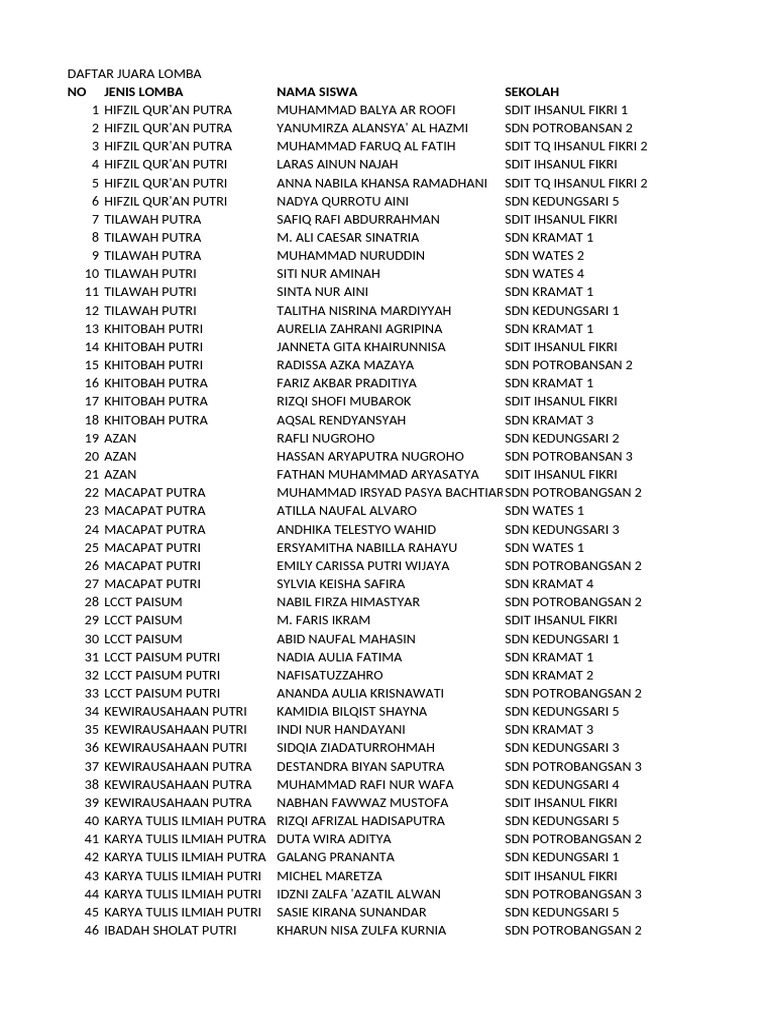 DAFTAR JUARA LOMBA

| NO | JENIS LOMBA | NAMA SISWA | SEKOLAH |
|---|---|---|---|
| 1 | HIFZIL QUR'AN PUTRA | MUHAMMAD BALYA AR ROOFI | SDIT IHSANUL FIKRI 1 |
| 2 | HIFZIL QUR'AN PUTRA | YANUMIRZA ALANSYA' AL HAZMI | SDN POTROBANSAN 2 |
| 3 | HIFZIL QUR'AN PUTRA | MUHAMMAD FARUQ AL FATIH | SDIT TQ IHSANUL FIKRI 2 |
| 4 | HIFZIL QUR'AN PUTRI | LARAS AINUN NAJAH | SDIT IHSANUL FIKRI |
| 5 | HIFZIL QUR'AN PUTRI | ANNA NABILA KHANSA RAMADHANI | SDIT TQ IHSANUL FIKRI 2 |
| 6 | HIFZIL QUR'AN PUTRI | NADYA QURROTU AINI | SDN KEDUNGSARI 5 |
| 7 | TILAWAH PUTRA | SAFIQ RAFI ABDURRAHMAN | SDIT IHSANUL FIKRI |
| 8 | TILAWAH PUTRA | M. ALI CAESAR SINATRIA | SDN KRAMAT 1 |
| 9 | TILAWAH PUTRA | MUHAMMAD NURUDDIN | SDN WATES 2 |
| 10 | TILAWAH PUTRI | SITI NUR AMINAH | SDN WATES 4 |
| 11 | TILAWAH PUTRI | SINTA NUR AINI | SDN KRAMAT 1 |
| 12 | TILAWAH PUTRI | TALITHA NISRINA MARDIYYAH | SDN KEDUNGSARI 1 |
| 13 | KHITOBAH PUTRI | AURELIA ZAHRANI AGRIPINA | SDN KRAMAT 1 |
| 14 | KHITOBAH PUTRI | JANNETA GITA KHAIRUNNISA | SDIT IHSANUL FIKRI |
| 15 | KHITOBAH PUTRI | RADISSA AZKA MAZAYA | SDN POTROBANSAN 2 |
| 16 | KHITOBAH PUTRA | FARIZ AKBAR PRADITIYA | SDN KRAMAT 1 |
| 17 | KHITOBAH PUTRA | RIZQI SHOFI MUBAROK | SDIT IHSANUL FIKRI |
| 18 | KHITOBAH PUTRA | AQSAL RENDYANSYAH | SDN KRAMAT 3 |
| 19 | AZAN | RAFLI NUGROHO | SDN KEDUNGSARI 2 |
| 20 | AZAN | HASSAN ARYAPUTRA NUGROHO | SDN POTROBANSAN 3 |
| 21 | AZAN | FATHAN MUHAMMAD ARYASATYA | SDIT IHSANUL FIKRI |
| 22 | MACAPAT PUTRA | MUHAMMAD IRSYAD PASYA BACHTIAR | SDN POTROBANGSAN 2 |
| 23 | MACAPAT PUTRA | ATILLA NAUFAL ALVARO | SDN WATES 1 |
| 24 | MACAPAT PUTRA | ANDHIKA TELESTYO WAHID | SDN KEDUNGSARI 3 |
| 25 | MACAPAT PUTRI | ERSYAMITHA NABILLA RAHAYU | SDN WATES 1 |
| 26 | MACAPAT PUTRI | EMILY CARISSA PUTRI WIJAYA | SDN POTROBANGSAN 2 |
| 27 | MACAPAT PUTRI | SYLVIA KEISHA SAFIRA | SDN KRAMAT 4 |
| 28 | LCCT PAISUM | NABIL FIRZA HIMASTYAR | SDN POTROBANGSAN 2 |
| 29 | LCCT PAISUM | M. FARIS IKRAM | SDIT IHSANUL FIKRI |
| 30 | LCCT PAISUM | ABID NAUFAL MAHASIN | SDN KEDUNGSARI 1 |
| 31 | LCCT PAISUM PUTRI | NADIA AULIA FATIMA | SDN KRAMAT 1 |
| 32 | LCCT PAISUM PUTRI | NAFISATUZZAHRO | SDN KRAMAT 2 |
| 33 | LCCT PAISUM PUTRI | ANANDA AULIA KRISNAWATI | SDN POTROBANGSAN 2 |
| 34 | KEWIRAUSAHAAN PUTRI | KAMIDIA BILQIST SHAYNA | SDN KEDUNGSARI 5 |
| 35 | KEWIRAUSAHAAN PUTRI | INDI NUR HANDAYANI | SDN KRAMAT 3 |
| 36 | KEWIRAUSAHAAN PUTRI | SIDQIA ZIADATURROHMAH | SDN KEDUNGSARI 3 |
| 37 | KEWIRAUSAHAAN PUTRA | DESTANDRA BIYAN SAPUTRA | SDN POTROBANGSAN 3 |
| 38 | KEWIRAUSAHAAN PUTRA | MUHAMMAD RAFI NUR WAFA | SDN KEDUNGSARI 4 |
| 39 | KEWIRAUSAHAAN PUTRA | NABHAN FAWWAZ MUSTOFA | SDIT IHSANUL FIKRI |
| 40 | KARYA TULIS ILMIAH PUTRA | RIZQI AFRIZAL HADISAPUTRA | SDN KEDUNGSARI 5 |
| 41 | KARYA TULIS ILMIAH PUTRA | DUTA WIRA ADITYA | SDN POTROBANGSAN 2 |
| 42 | KARYA TULIS ILMIAH PUTRA | GALANG PRANANTA | SDN KEDUNGSARI 1 |
| 43 | KARYA TULIS ILMIAH PUTRI | MICHEL MARETZA | SDIT IHSANUL FIKRI |
| 44 | KARYA TULIS ILMIAH PUTRI | IDZNI ZALFA 'AZATIL ALWAN | SDN POTROBANGSAN 3 |
| 45 | KARYA TULIS ILMIAH PUTRI | SASIE KIRANA SUNANDAR | SDN KEDUNGSARI 5 |
| 46 | IBADAH SHOLAT PUTRI | KHARUN NISA ZULFA KURNIA | SDN POTROBANGSAN 2 |